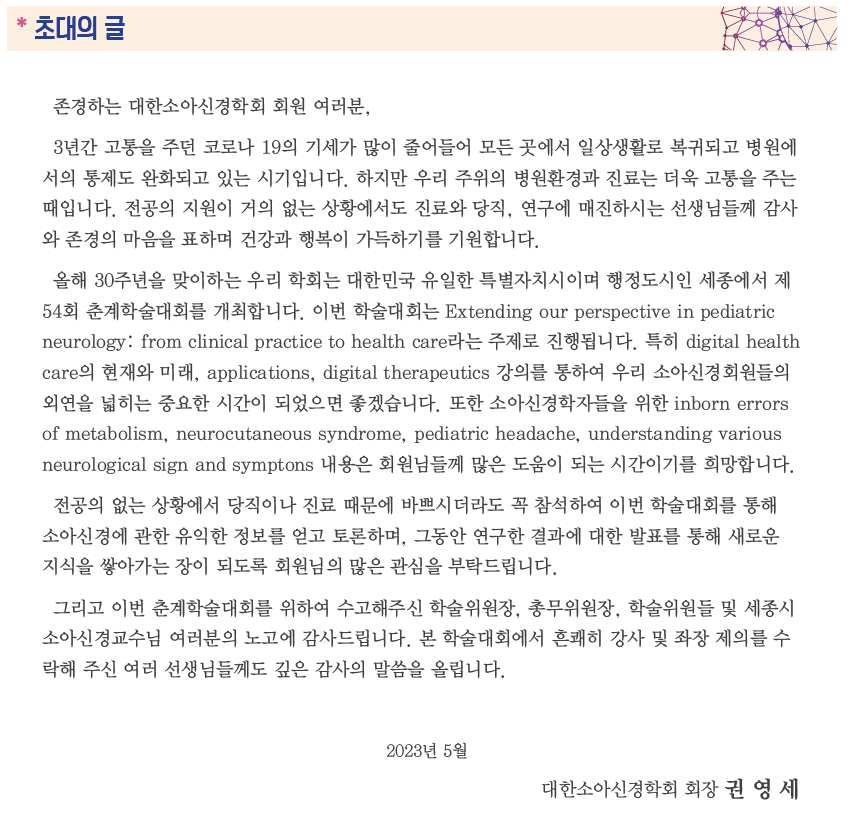 * 초대의 글

존경하는 대한소아신경학회 회원 여러분,

3년간 고통을 주던 코로나 19의 기세가 많이 줄어들어 모든 곳에서 일상생활로 복귀되고 병원에서의 통제도 완화되고 있는 시기입니다. 하지만 우리 주위의 병원환경과 진료는 더욱 고통을 주는 때입니다. 전공의 지원이 거의 없는 상황에서도 진료와 당직, 연구에 매진하시는 선생님들께 감사와 존경의 마음을 표하며 건강과 행복이 가득하기를 기원합니다.

올해 30주년을 맞이하는 우리 학회는 대한민국 유일한 특별자치시이며 행정도시인 세종에서 제54회 춘계학술대회를 개최합니다. 이번 학술대회는 Extending our perspective in pediatric neurology: from clinical practice to health care라는 주제로 진행됩니다. 특히 digital health care의 현재와 미래, applications, digital therapeutics 강의를 통하여 우리 소아신경회원들의 외연을 넓히는 중요한 시간이 되었으면 좋겠습니다. 또한 소아신경학자들을 위한 inborn errors of metabolism, neurocutaneous syndrome, pediatric headache, understanding various neurological sign and symptons 내용은 회원님들께 많은 도움이 되는 시간이기를 희망합니다.

전공의 없는 상황에서 당직이나 진료 때문에 바쁘시더라도 꼭 참석하여 이번 학술대회를 통해 소아신경에 관한 유익한 정보를 얻고 토론하며, 그동안 연구한 결과에 대한 발표를 통해 새로운 지식을 쌓아가는 장이 되도록 회원님의 많은 관심을 부탁드립니다.

그리고 이번 춘계학술대회를 위하여 수고해주신 학술위원장, 총무위원장, 학술위원들 및 세종시 소아신경교수님 여러분의 노고에 감사드립니다. 본 학술대회에서 흔쾌히 강사 및 좌장 제의를 수락해 주신 여러 선생님들께도 깊은 감사의 말씀을 올립니다.

2023년 5월

대한소아신경학회 회장 권 영 세